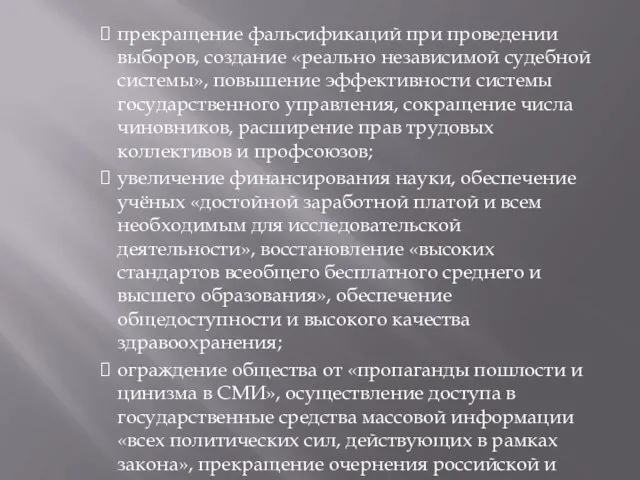 прекращение фальсификаций при проведении выборов, создание «реально независимой судебной системы», повышение эффективности системы государственного управления, сокращение числа чиновников, расширение прав трудовых коллективов и профсоюзов;

увеличение финансирования науки, обеспечение учёных «достойной заработной платой и всем необходимым для исследовательской деятельности», восстановление «высоких стандартов всеобщего бесплатного среднего и высшего образования», обеспечение общедоступности и высокого качества здравоохранения;

ограждение общества от «пропаганды пошлости и цинизма в СМИ», осуществление доступа в государственные средства массовой информации «всех политических сил, действующих в рамках закона», прекращение очернения российской и